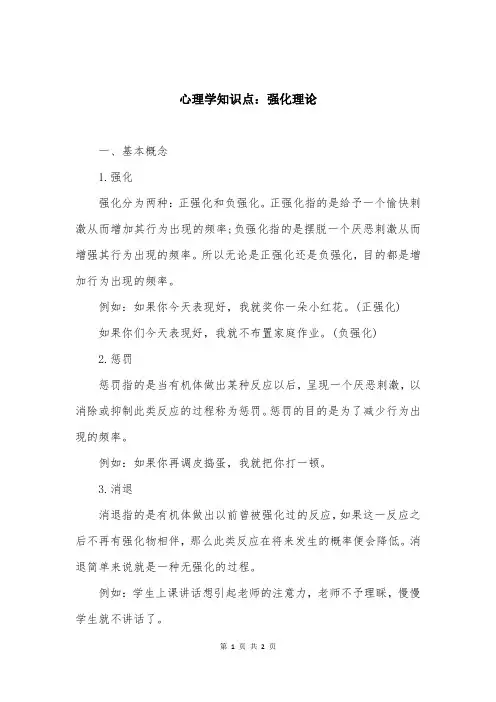 心理学知识点：强化理论

一、基本概念

1.强化

强化分为两种：正强化和负强化。正强化指的是给予一个愉快刺激从而增加其行为出现的频率；负强化指的是摆脱一个厌恶刺激从而增强其行为出现的频率。所以无论是正强化还是负强化，目的都是增加行为出现的频率。

例如：如果你今天表现好，我就奖你一朵小红花。(正强化)

如果你们今天表现好，我就不布置家庭作业。(负强化)

2.惩罚

惩罚指的是当有机体做出某种反应以后，呈现一个厌恶刺激，以消除或抑制此类反应的过程称为惩罚。惩罚的目的是为了减少行为出现的频率。

例如：如果你再调皮捣蛋，我就把你打一顿。

3.消退

消退指的是有机体做出以前曾被强化过的反应，如果这一反应之后不再有强化物相伴，那么此类反应在将来发生的概率便会降低。消退简单来说就是一种无强化的过程。

例如：学生上课讲话想引起老师的注意力，老师不予理睬，慢慢学生就不讲话了。

第 1 页 共 2 页